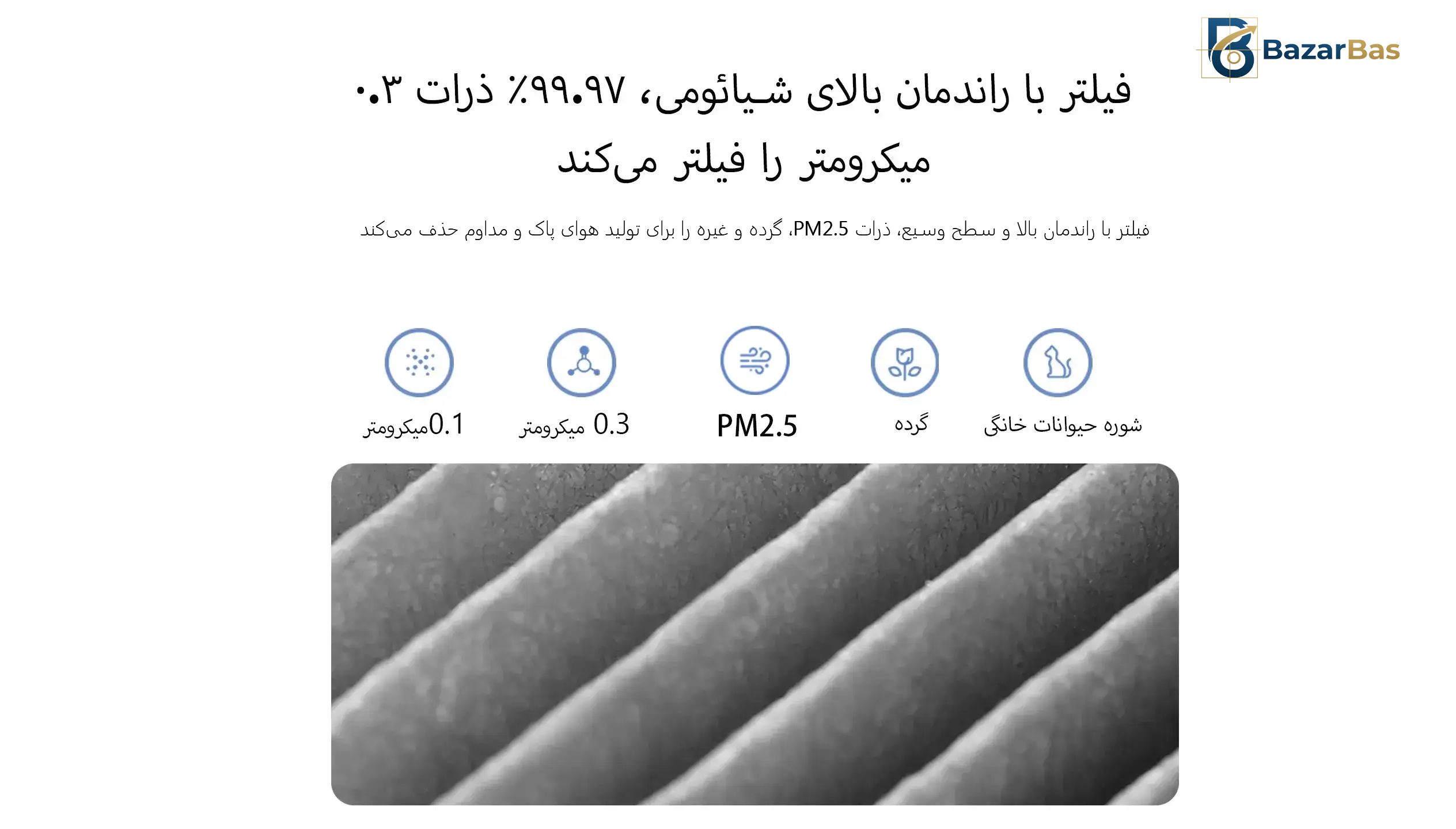 BazarBas

فیلتر با راندمان بالای شیائومی، ۹۹.۹۷٪ ذرات ۰.۳ میکرومتر را فیلتر می‌کند

فیلتر با راندمان بالا و سطح وسیع، ذرات PM2.5، گرده و غیره را برای تولید هوای پاک و مداوم حذف می‌کند

شوره حیوانات خانگی

گرده

PM2.5

0.3 میکرومتر

0.1میکرومتر